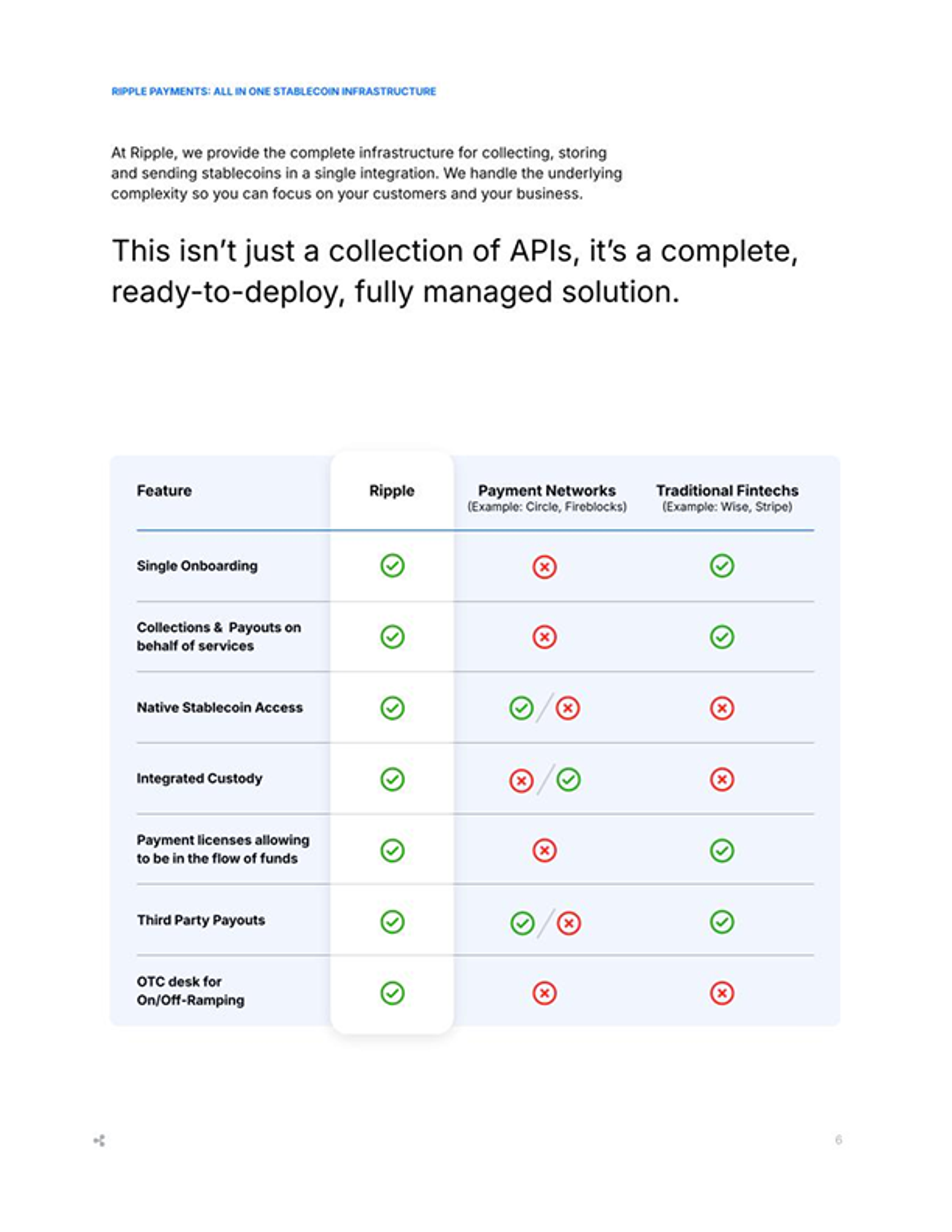 RIPPLE PAYMENTS: ALL IN ONE STABLECOIN INFRASTRUCTURE

At Ripple, we provide the complete infrastructure for collecting, storing and sending stablecoins in a single integration. We handle the underlying complexity so you can focus on your customers and your business.

This isn't just a collection of APIs, it's a complete, ready-to-deploy, fully managed solution.

| Feature | Ripple | Payment Networks (Example: Circle, Fireblocks) | Traditional Fintechs (Example: Wise, Stripe) |
|---|---|---|---|
| Single Onboarding | ✓ | ✗ | ✓ |
| Collections & Payouts on behalf of services | ✓ | ✗ | ✓ |
| Native Stablecoin Access | ✓ | ✓ / ✗ | ✗ |
| Integrated Custody | ✓ | ✗ / ✓ | ✗ |
| Payment licenses allowing to be in the flow of funds | ✓ | ✗ | ✓ |
| Third Party Payouts | ✓ | ✓ / ✗ | ✓ |
| OTC desk for On/Off-Ramping | ✓ | ✗ | ✗ |

6